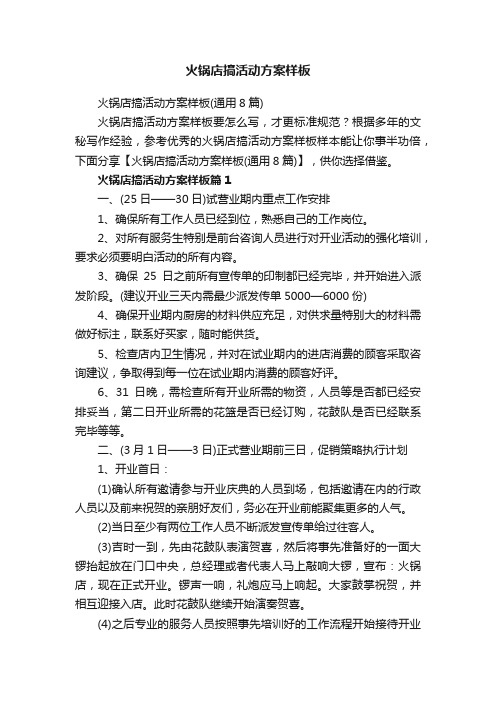 火锅店搞活动方案样板

火锅店搞活动方案样板(通用 8 篇)

火锅店搞活动方案样板要怎么写，才更标准规范？根据多年的文秘写作经验，参考优秀的火锅店搞活动方案样板样本能让你事半功倍，下面分享【火锅店搞活动方案样板(通用 8 篇)】，供你选择借鉴。

火锅店搞活动方案样板篇 1

一、(25 日——30 日)试营业期内重点工作安排

1、确保所有工作人员已经到位，熟悉自己的工作岗位。

2、对所有服务生特别是前台咨询人员进行对开业活动的强化培训，要求必须要明白活动的所有内容。

3、确保 25 日之前所有宣传单的印制都已经完毕，并开始进入派发阶段。(建议开业三天内需最少派发传单 5000—6000 份)

4、确保开业期内厨房的材料供应充足，对供求量特别大的材料需做好标注，联系好买家，随时能供货。

5、检查店内卫生情况，并对在试业期内的进店消费的顾客采取咨询建议，争取得到每一位在试业期内消费的顾客好评。

6、31 日晚，需检查所有开业所需的物资，人员等是否都已经安排妥当，第二日开业所需的花篮是否已经订购，花鼓队是否已经联系完毕等等。

二、(3 月 1 日——3 日)正式营业期前三日，促销策略执行计划

1、开业首日：

(1)确认所有邀请参与开业庆典的人员到场，包括邀请在内的行政人员以及前来祝贺的亲朋好友们，务必在开业前能聚集更多的人气。

(2)当日至少有两位工作人员不断派发宣传单给过往客人。

(3)吉时一到，先由花鼓队表演贺喜，然后将事先准备好的一面大锣抬起放在门口中央，总经理或者代表人马上敲响大锣，宣布：火锅店，现在正式开业。锣声一响，礼炮应马上响起。大家鼓掌祝贺，并相互迎接入店。此时花鼓队继续开始演奏贺喜。

(4)之后专业的服务人员按照事先培训好的工作流程开始接待开业